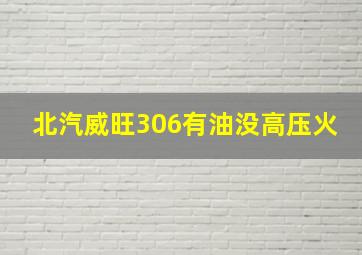 北汽威旺306有油没高压火